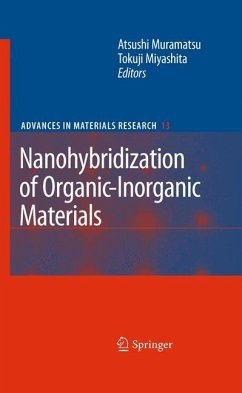 Atsushi Muramatsu
Tokuji Miyashita
Editors

ADVANCES IN MATERIALS RESEARCH 13

Nanohybridization of Organic-Inorganic Materials

Springer